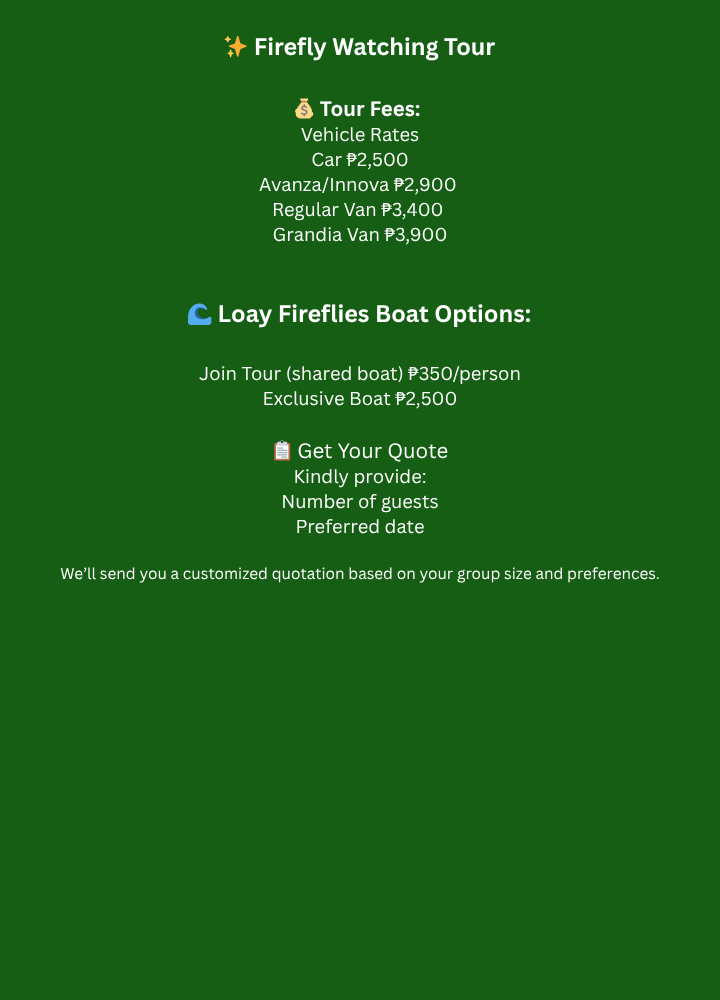 ✨ Firefly Watching Tour

💰 Tour Fees:
Vehicle Rates
Car ₱2,500
Avanza/Innova ₱2,900
Regular Van ₱3,400
Grandia Van ₱3,900

🌊 Loay Fireflies Boat Options:

Join Tour (shared boat) ₱350/person
Exclusive Boat ₱2,500

📋 Get Your Quote
Kindly provide:
Number of guests
Preferred date

We'll send you a customized quotation based on your group size and preferences.